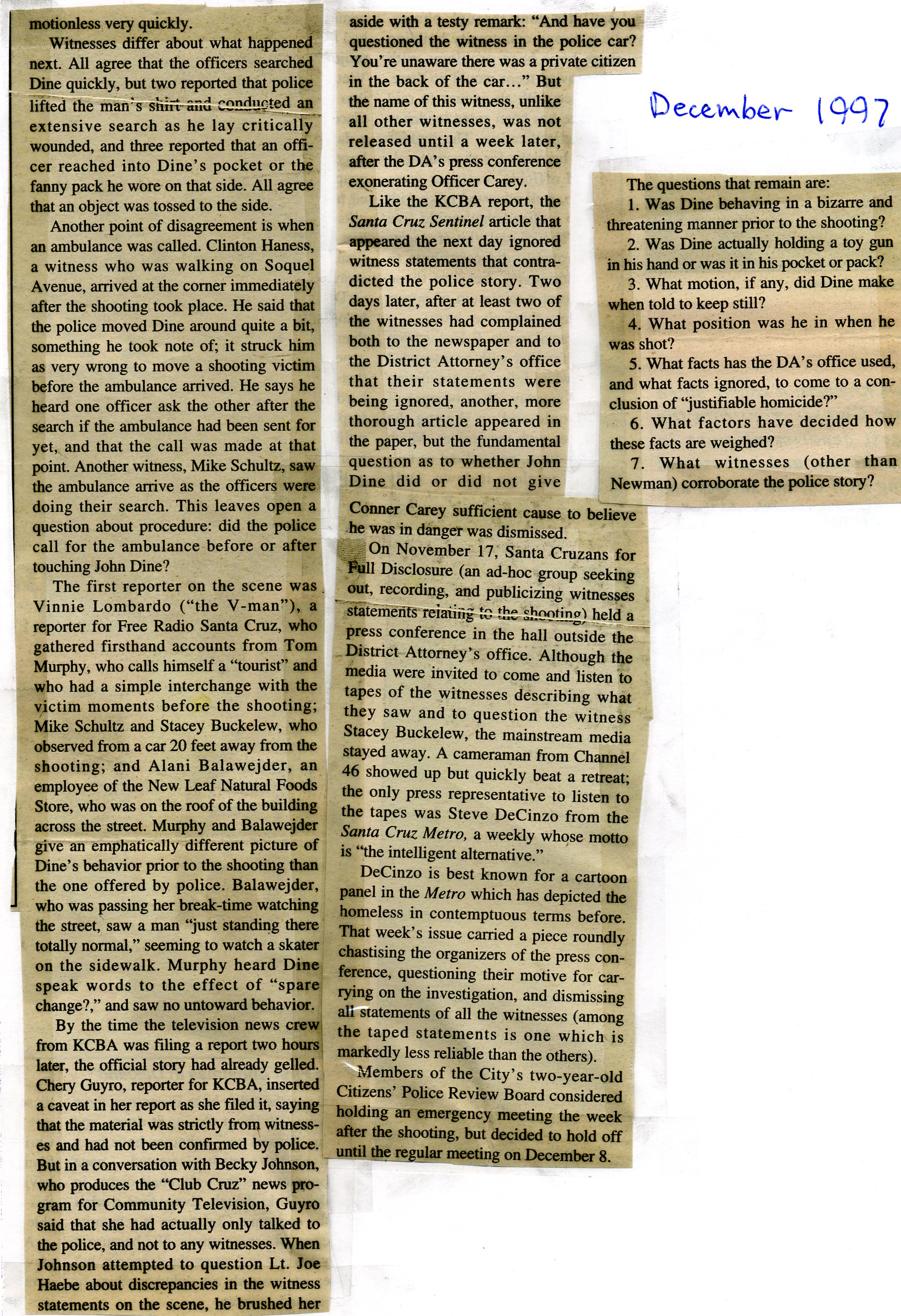 motionless very quickly.

Witnesses differ about what happened next. All agree that the officers searched Dine quickly, but two reported that police lifted the man's shirt and conducted an extensive search as he lay critically wounded, and three reported that an officer reached into Dine's pocket or the fanny pack he wore on that side. All agree that an object was tossed to the side.

Another point of disagreement is when an ambulance was called. Clinton Haness, a witness who was walking on Soquel Avenue, arrived at the corner immediately after the shooting took place. He said that the police moved Dine around quite a bit, something he took note of; it struck him as very wrong to move a shooting victim before the ambulance arrived. He says he heard one officer ask the other after the search if the ambulance had been sent for yet, and that the call was made at that point. Another witness, Mike Schultz, saw the ambulance arrive as the officers were doing their search. This leaves open a question about procedure: did the police call for the ambulance before or after touching John Dine?

The first reporter on the scene was Vinnie Lombardo ("the V-man"), a reporter for Free Radio Santa Cruz, who gathered firsthand accounts from Tom Murphy, who calls himself a "tourist" and who had a simple interchange with the victim moments before the shooting; Mike Schultz and Stacey Buckelew, who observed from a car 20 feet away from the shooting; and Alani Balawejder, an employee of the New Leaf Natural Foods Store, who was on the roof of the building across the street. Murphy and Balawejder give an emphatically different picture of Dine's behavior prior to the shooting than the one offered by police. Balawejder, who was passing her break-time watching the street, saw a man "just standing there totally normal," seeming to watch a skater on the sidewalk. Murphy heard Dine speak words to the effect of "spare change?," and saw no untoward behavior.

By the time the television news crew from KCBA was filing a report two hours later, the official story had already gelled. Chery Guyro, reporter for KCBA, inserted a caveat in her report as she filed it, saying that the material was strictly from witnesses and had not been confirmed by police. But in a conversation with Becky Johnson, who produces the "Club Cruz" news program for Community Television, Guyro said that she had actually only talked to the police, and not to any witnesses. When Johnson attempted to question Lt. Joe Haebe about discrepancies in the witness statements on the scene, he brushed her aside with a testy remark: "And have you questioned the witness in the police car? You're unaware there was a private citizen in the back of the car..." But the name of this witness, unlike all other witnesses, was not released until a week later, after the DA's press conference exonerating Officer Carey.

Like the KCBA report, the Santa Cruz Sentinel article that appeared the next day ignored witness statements that contradicted the police story. Two days later, after at least two of the witnesses had complained both to the newspaper and to the District Attorney's office that their statements were being ignored, another, more thorough article appeared in the paper, but the fundamental question as to whether John Dine did or did not give Conner Carey sufficient cause to believe he was in danger was dismissed.

On November 17, Santa Cruzans for Full Disclosure (an ad-hoc group seeking out, recording, and publicizing witnesses statements relating to the shooting) held a press conference in the hall outside the District Attorney's office. Although the media were invited to come and listen to tapes of the witnesses describing what they saw and to question the witness Stacey Buckelew, the mainstream media stayed away. A cameraman from Channel 46 showed up but quickly beat a retreat; the only press representative to listen to the tapes was Steve DeCinzo from the Santa Cruz Metro, a weekly whose motto is "the intelligent alternative."

DeCinzo is best known for a cartoon panel in the Metro which has depicted the homeless in contemptuous terms before. That week's issue carried a piece roundly chastising the organizers of the press conference, questioning their motive for carrying on the investigation, and dismissing all statements of all the witnesses (among the taped statements is one which is markedly less reliable than the others).

Members of the City's two-year-old Citizens' Police Review Board considered holding an emergency meeting the week after the shooting, but decided to hold off until the regular meeting on December 8.

December 1997

The questions that remain are:
1. Was Dine behaving in a bizarre and threatening manner prior to the shooting?
2. Was Dine actually holding a toy gun in his hand or was it in his pocket or pack?
3. What motion, if any, did Dine make when told to keep still?
4. What position was he in when he was shot?
5. What facts has the DA's office used, and what facts ignored, to come to a conclusion of "justifiable homicide?"
6. What factors have decided how these facts are weighed?
7. What witnesses (other than Newman) corroborate the police story?